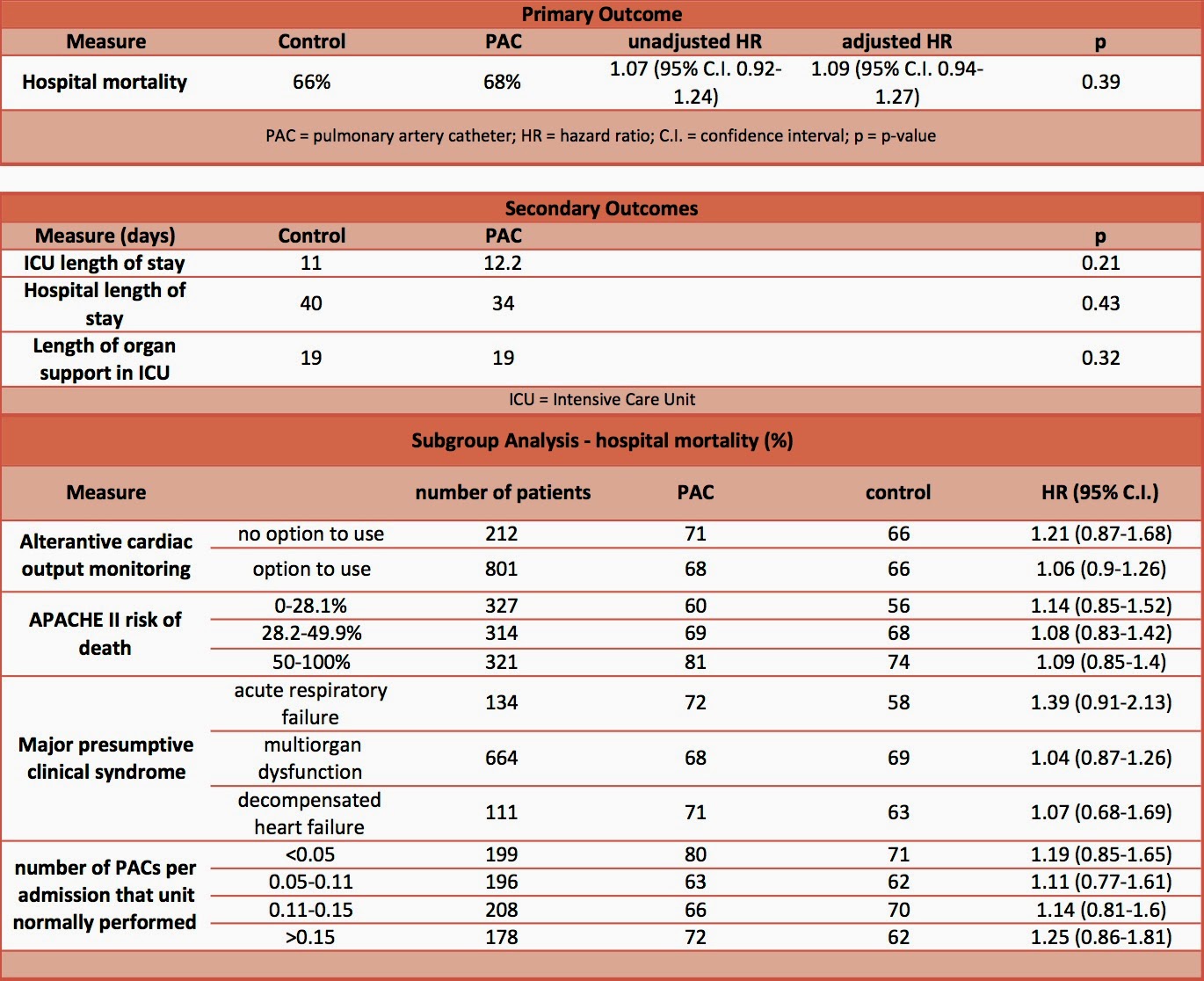 Primary Outcome

| Measure | Control | PAC | unadjusted HR | adjusted HR | p |
|---|---|---|---|---|---|
| Hospital mortality | 66% | 68% | 1.07 (95% C.I. 0.92-1.24) | 1.09 (95% C.I. 0.94-1.27) | 0.39 |

PAC = pulmonary artery catheter; HR = hazard ratio; C.I. = confidence interval; p = p-value

Secondary Outcomes

| Measure (days) | Control | PAC | p |
|---|---|---|---|
| ICU length of stay | 11 | 12.2 | 0.21 |
| Hospital length of stay | 40 | 34 | 0.43 |
| Length of organ support in ICU | 19 | 19 | 0.32 |

ICU = Intensive Care Unit

Subgroup Analysis - hospital mortality (%)

| Measure | | number of patients | PAC | control | HR (95% C.I.) |
|---|---|---|---|---|---|
| Alterantive cardiac output monitoring | no option to use | 212 | 71 | 66 | 1.21 (0.87-1.68) |
| | option to use | 801 | 68 | 66 | 1.06 (0.9-1.26) |
| APACHE II risk of death | 0-28.1% | 327 | 60 | 56 | 1.14 (0.85-1.52) |
| | 28.2-49.9% | 314 | 69 | 68 | 1.08 (0.83-1.42) |
| | 50-100% | 321 | 81 | 74 | 1.09 (0.85-1.4) |
| Major presumptive clinical syndrome | acute respiratory failure | 134 | 72 | 58 | 1.39 (0.91-2.13) |
| | multiorgan dysfunction | 664 | 68 | 69 | 1.04 (0.87-1.26) |
| | decompensated heart failure | 111 | 71 | 63 | 1.07 (0.68-1.69) |
| number of PACs per admission that unit normally performed | <0.05 | 199 | 80 | 71 | 1.19 (0.85-1.65) |
| | 0.05-0.11 | 196 | 63 | 62 | 1.11 (0.77-1.61) |
| | 0.11-0.15 | 208 | 66 | 70 | 1.14 (0.81-1.6) |
| | >0.15 | 178 | 72 | 62 | 1.25 (0.86-1.81) |